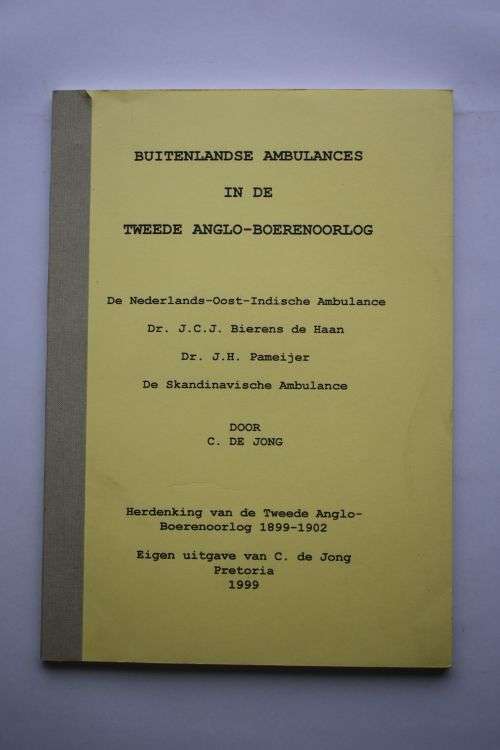 BUITENLANDSE AMBULANCES

IN DE

TWEEDE ANGLO-BOERENOORLOG

De Nederlands-Oost-Indische Ambulance

Dr. J.C.J. Bierens de Haan

Dr. J.H. Pameijer

De Skandinavische Ambulance

DOOR
C. DE JONG

Herdenking van de Tweede Anglo-Boerenoorlog 1899-1902

Eigen uitgave van C. de Jong
Pretoria
1999